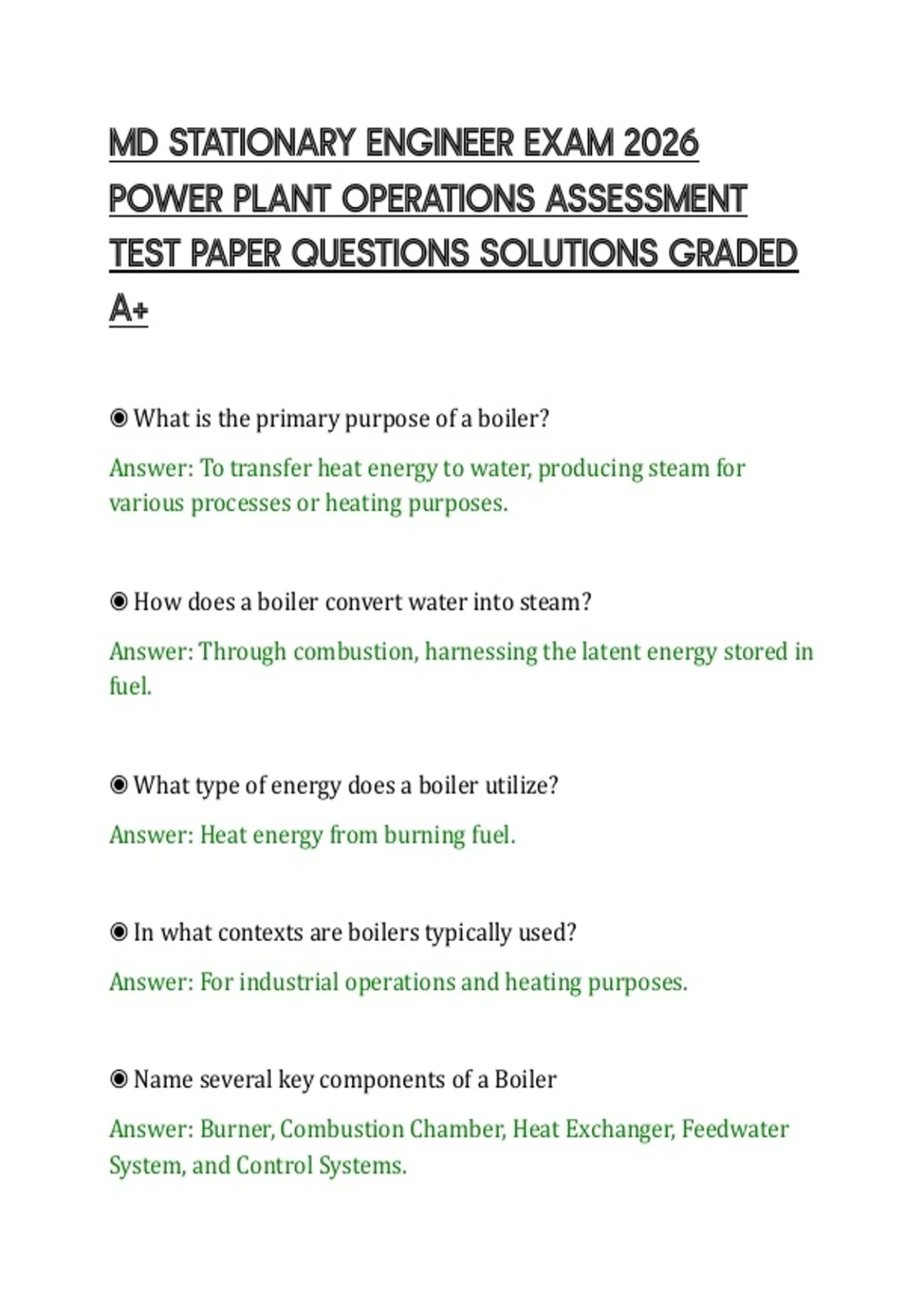 MD STATIONARY ENGINEER EXAM 2026 POWER PLANT OPERATIONS ASSESSMENT TEST PAPER QUESTIONS SOLUTIONS GRADED A+

◉ What is the primary purpose of a boiler?

Answer: To transfer heat energy to water, producing steam for various processes or heating purposes.

◉ How does a boiler convert water into steam?

Answer: Through combustion, harnessing the latent energy stored in fuel.

◉ What type of energy does a boiler utilize?

Answer: Heat energy from burning fuel.

◉ In what contexts are boilers typically used?

Answer: For industrial operations and heating purposes.

◉ Name several key components of a Boiler

Answer: Burner, Combustion Chamber, Heat Exchanger, Feedwater System, and Control Systems.